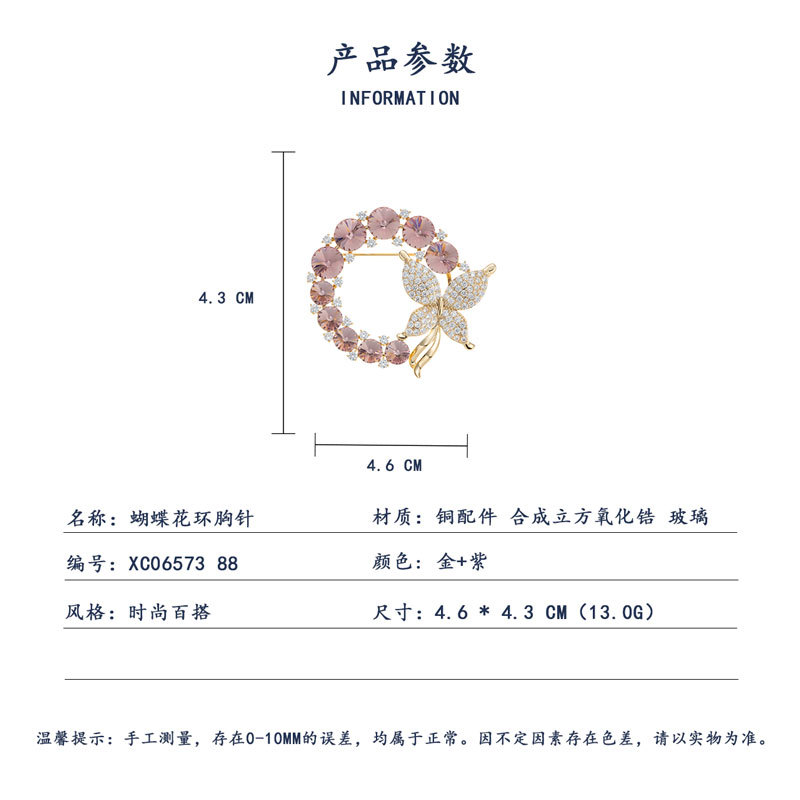 产品参数
INFORMATION

4.3 CM

4.6 CM

名称：蝴蝶花环胸针 材质：铜配件 合成立方氧化锆 玻璃

编号：XC06573 88 颜色：金+紫

风格：时尚百搭 尺寸：4.6 * 4.3 CM（13.0G）

温馨提示：手工测量，存在0-10MM的误差，均属于正常。因不定因素存在色差，请以实物为准。